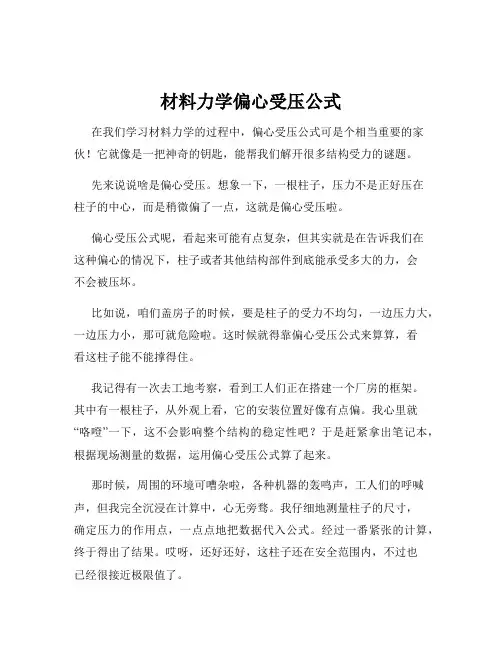 材料力学偏心受压公式

在我们学习材料力学的过程中，偏心受压公式可是个相当重要的家伙！它就像是一把神奇的钥匙，能帮我们解开很多结构受力的谜题。

先来说说啥是偏心受压。想象一下，一根柱子，压力不是正好压在柱子的中心，而是稍微偏了一点，这就是偏心受压啦。

偏心受压公式呢，看起来可能有点复杂，但其实就是在告诉我们在这种偏心的情况下，柱子或者其他结构部件到底能承受多大的力，会不会被压坏。

比如说，咱们盖房子的时候，要是柱子的受力不均匀，一边压力大，一边压力小，那可就危险啦。这时候就得靠偏心受压公式来算算，看看这柱子能不能撑得住。

我记得有一次去工地考察，看到工人们正在搭建一个厂房的框架。其中有一根柱子，从外观上看，它的安装位置好像有点偏。我心里就“咯噔”一下，这不会影响整个结构的稳定性吧？于是赶紧拿出笔记本，根据现场测量的数据，运用偏心受压公式算了起来。

那时候，周围的环境可嘈杂啦，各种机器的轰鸣声，工人们的呼喊声，但我完全沉浸在计算中，心无旁骛。我仔细地测量柱子的尺寸，确定压力的作用点，一点点地把数据代入公式。经过一番紧张的计算，终于得出了结果。哎呀，还好还好，这柱子还在安全范围内，不过也已经很接近极限值了。